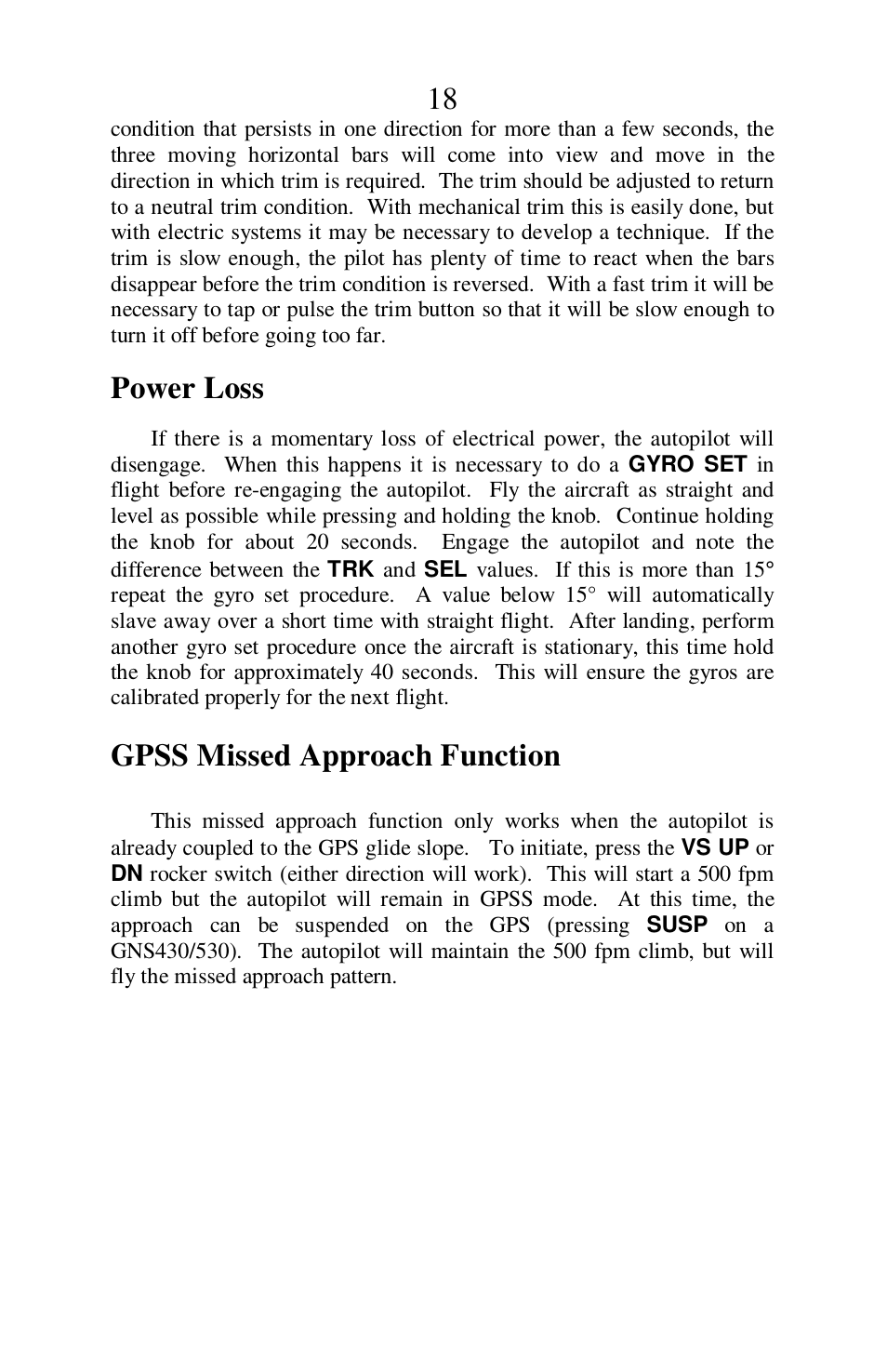 18

condition that persists in one direction for more than a few seconds, the three moving horizontal bars will come into view and move in the direction in which trim is required. The trim should be adjusted to return to a neutral trim condition. With mechanical trim this is easily done, but with electric systems it may be necessary to develop a technique. If the trim is slow enough, the pilot has plenty of time to react when the bars disappear before the trim condition is reversed. With a fast trim it will be necessary to tap or pulse the trim button so that it will be slow enough to turn it off before going too far.

Power Loss

If there is a momentary loss of electrical power, the autopilot will disengage. When this happens it is necessary to do a GYRO SET in flight before re-engaging the autopilot. Fly the aircraft as straight and level as possible while pressing and holding the knob. Continue holding the knob for about 20 seconds. Engage the autopilot and note the difference between the TRK and SEL values. If this is more than 15° repeat the gyro set procedure. A value below 15° will automatically slave away over a short time with straight flight. After landing, perform another gyro set procedure once the aircraft is stationary, this time hold the knob for approximately 40 seconds. This will ensure the gyros are calibrated properly for the next flight.

GPSS Missed Approach Function

This missed approach function only works when the autopilot is already coupled to the GPS glide slope. To initiate, press the VS UP or DN rocker switch (either direction will work). This will start a 500 fpm climb but the autopilot will remain in GPSS mode. At this time, the approach can be suspended on the GPS (pressing SUSP on a GNS430/530). The autopilot will maintain the 500 fpm climb, but will fly the missed approach pattern.